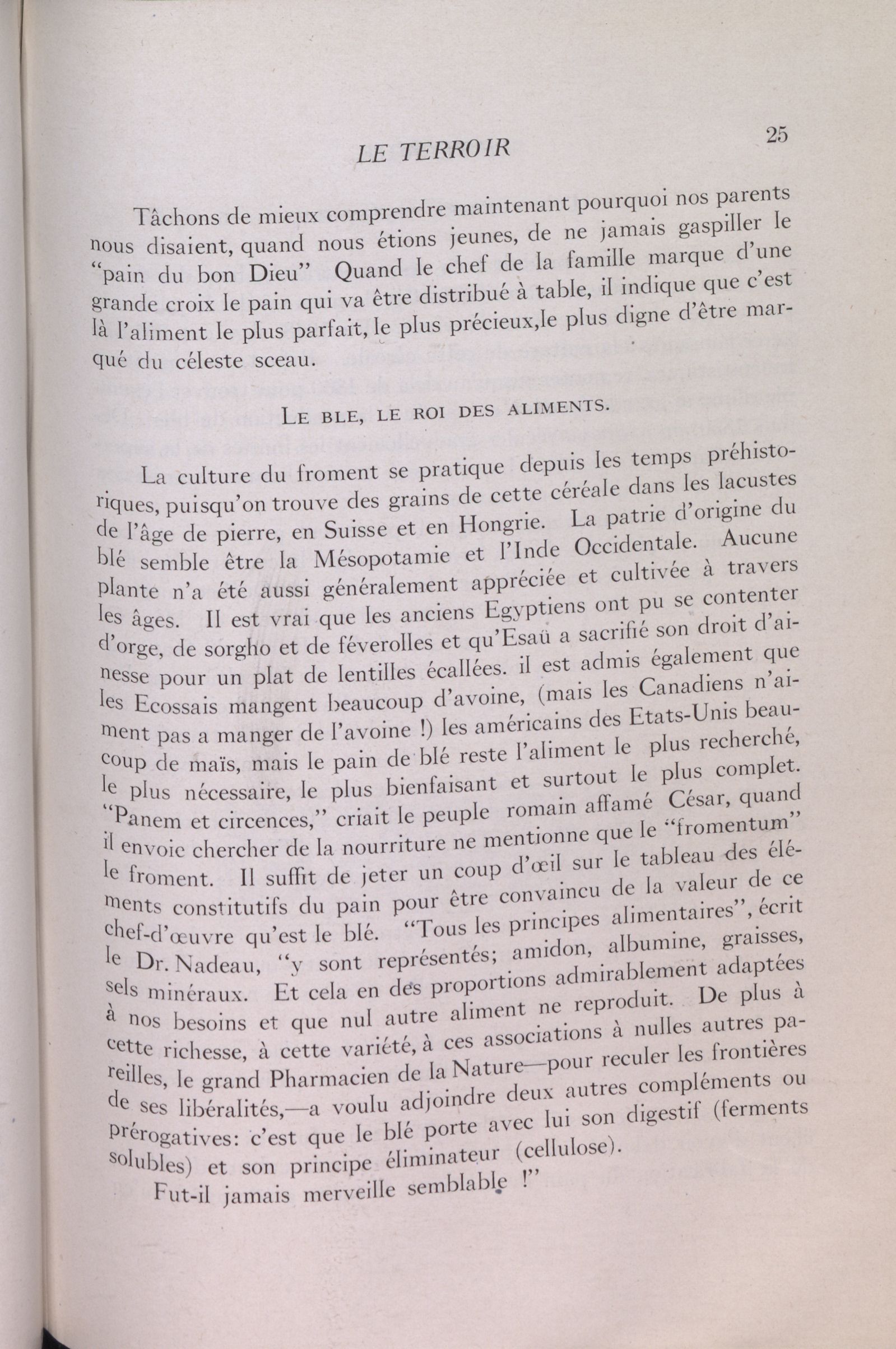 LE TERROIR 25

Tâchons de mieux comprendre maintenant pourquoi nos parents nous disaient, quand nous étions jeunes, de ne jamais gaspiller le "pain du bon Dieu" Quand le chef de la famille marque d'une grande croix le pain qui va être distribué à table, il indique que c'est là l'aliment le plus parfait, le plus précieux,le plus digne d'être marqué du céleste sceau.

LE BLE, LE ROI DES ALIMENTS.

La culture du froment se pratique depuis les temps préhistoriques, puisqu'on trouve des grains de cette céréale dans les lacustes de l'âge de pierre, en Suisse et en Hongrie. La patrie d'origine du blé semble être la Mésopotamie et l'Inde Occidentale. Aucune plante n'a été aussi généralement appréciée et cultivée à travers les âges. Il est vrai que les anciens Egyptiens ont pu se contenter d'orge, de sorgho et de féverolles et qu'Esaü a sacrifié son droit d'ainesse pour un plat de lentilles écallées. il est admis également que les Ecossais mangent beaucoup d'avoine, (mais les Canadiens n'aiment pas a manger de l'avoine !) les américains des Etats-Unis beaucoup de maïs, mais le pain de blé reste l'aliment le plus recherché, le plus nécessaire, le plus bienfaisant et surtout le plus complet. "Panem et circences," criait le peuple romain affamé César, quand il envoie chercher de la nourriture ne mentionne que le "fromentum" le froment. Il suffit de jeter un coup d'œil sur le tableau des éléments constitutifs du pain pour être convaincu de la valeur de ce chef-d'œuvre qu'est le blé. "Tous les principes alimentaires", écrit le Dr. Nadeau, "y sont représentés; amidon, albumine, graisses, sels minéraux. Et cela en des proportions admirablement adaptées à nos besoins et que nul autre aliment ne reproduit. De plus à cette richesse, à cette variété, à ces associations à nulles autres pareilles, le grand Pharmacien de la Nature—pour reculer les frontières de ses libéralités,—a voulu adjoindre deux autres compléments ou prérogatives: c'est que le blé porte avec lui son digestif (ferments solubles) et son principe éliminateur (cellulose).

Fut-il jamais merveille semblable !"